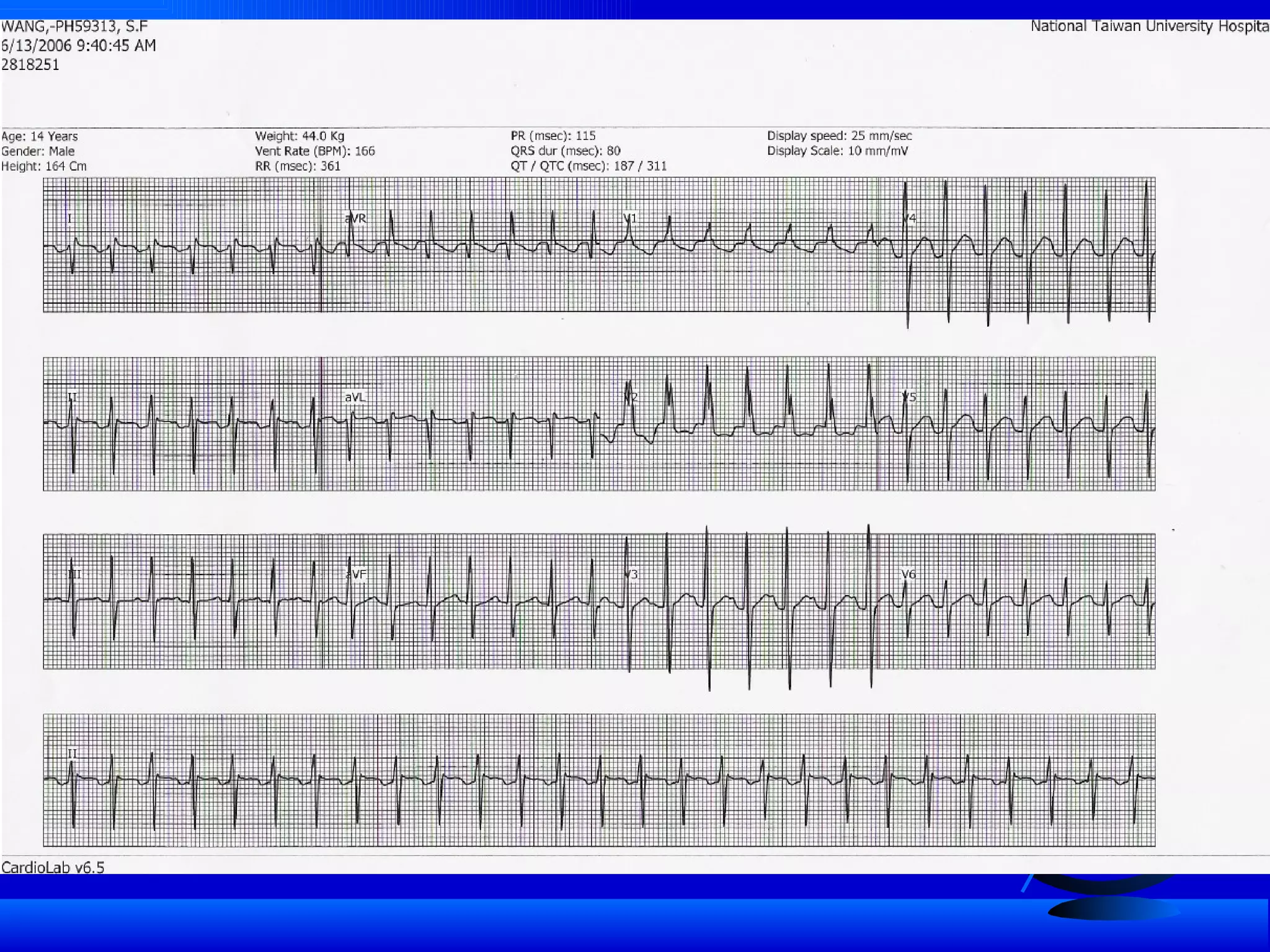 WANG,-PH59313, S.F
6/13/2006 9:40:45 AM
2818251

National Taiwan University Hospita

Age: 14 Years
Gender: Male
Height: 164 Cm

Weight: 44.0 Kg
Vent Rate (BPM): 166
RR (msec): 361

PR (msec): 115
QRS dur (msec): 80
QT / QTC (msec): 187 / 311

Display speed: 25 mm/sec
Display Scale: 10 mm/mV

I
aVR
V1
V4

II
aVL
V2
V5

III
aVF
V3
V6

II

CardioLab v6.5